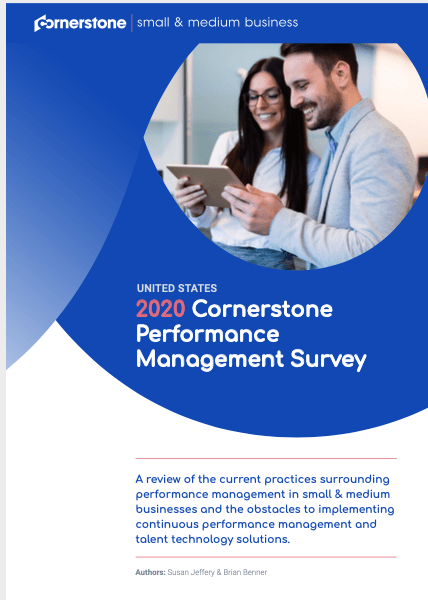 Cornerstone | small & medium business

UNITED STATES
2020 Cornerstone Performance Management Survey

A review of the current practices surrounding performance management in small & medium businesses and the obstacles to implementing continuous performance management and talent technology solutions.

Authors: Susan Jeffery & Brian Benner